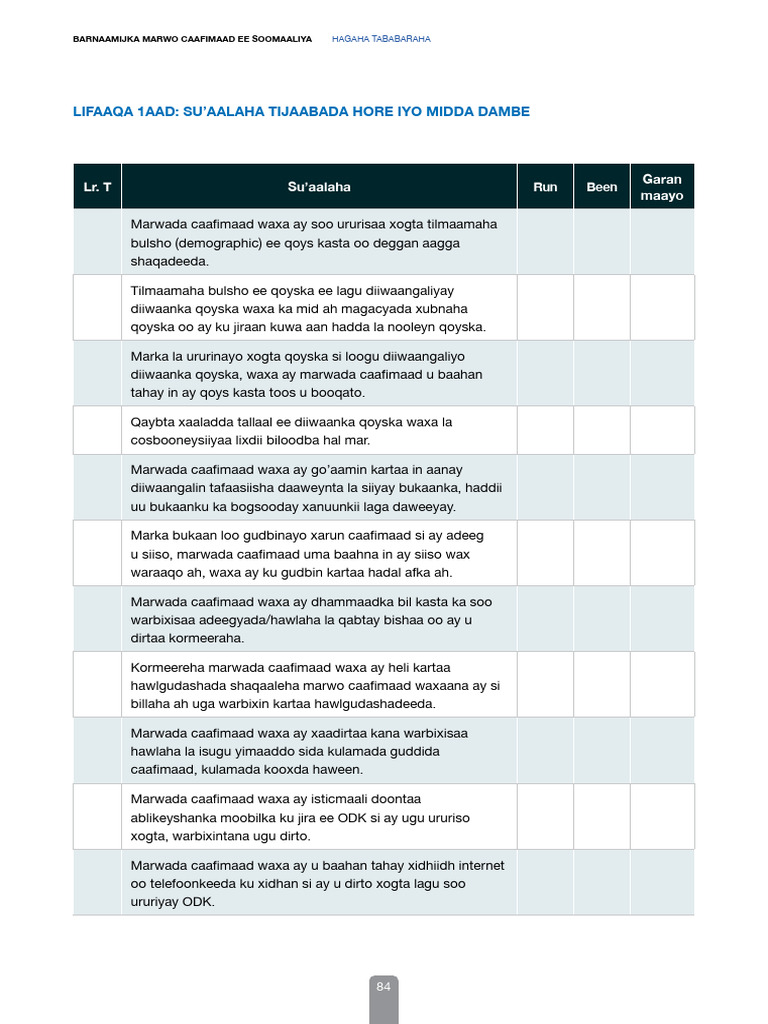 BARNAAMIJKA MARWO CAAFIMAAD EE SOOMAALIYA HAGAHA TABABARAHA

LIFAAQA 1AAD: SU'AALAHA TIJAABADA HORE IYO MIDDA DAMBE

| Lr. T | Su'aalaha | Run | Been | Garan maayo |
|---|---|---|---|---|
| | Marwada caafimaad waxa ay soo ururisaa xogta tilmaamaha bulsho (demographic) ee qoys kasta oo deggan aagga shaqadeeda. | | | |
| | Tilmaamaha bulsho ee qoyska ee lagu diiwaangaliyay diiwaanka qoyska waxa ka mid ah magacyada xubnaha qoyska oo ay ku jiraan kuwa aan hadda la nooleyn qoyska. | | | |
| | Marka la ururinayo xogta qoyska si loogu diiwaangaliyo diiwaanka qoyska, waxa ay marwada caafimaad u baahan tahay in ay qoys kasta toos u booqato. | | | |
| | Qaybta xaaladda tallaal ee diiwaanka qoyska waxa la cosbooneysiiyaa lixdii biloodba hal mar. | | | |
| | Marwada caafimaad waxa ay go'aamin kartaa in aanay diiwaangalin tafaasiisha daaweynta la siiyay bukaanka, haddii uu bukaanku ka bogsooday xanuunkii laga daweeyay. | | | |
| | Marka bukaan loo gudbinayo xarun caafimaad si ay adeeg u siiso, marwada caafimaad uma baahna in ay siiso wax waraaqo ah, waxa ay ku gudbin kartaa hadal afka ah. | | | |
| | Marwada caafimaad waxa ay dhammaadka bil kasta ka soo warbixisaa adeegyada/hawlaha la qabtay bishaa oo ay u dirtaa kormeeraha. | | | |
| | Kormeereha marwada caafimaad waxa ay heli kartaa hawlgudashada shaqaaleha marwo caafimaad waxaana ay si billaha ah uga warbixin kartaa hawlgudashadeeda. | | | |
| | Marwada caafimaad waxa ay xaadirtaa kana warbixisaa hawlaha la isugu yimaaddo sida kulamada guddida caafimaad, kulamada kooxda haween. | | | |
| | Marwada caafimaad waxa ay isticmaali doontaa ablikeyshanka moobilka ku jira ee ODK si ay ugu ururiso xogta, warbixintana ugu dirto. | | | |
| | Marwada caafimaad waxa ay u baahan tahay xidhiidh internet oo telefoonkeeda ku xidhan si ay u dirto xogta lagu soo ururiyay ODK. | | | |

84